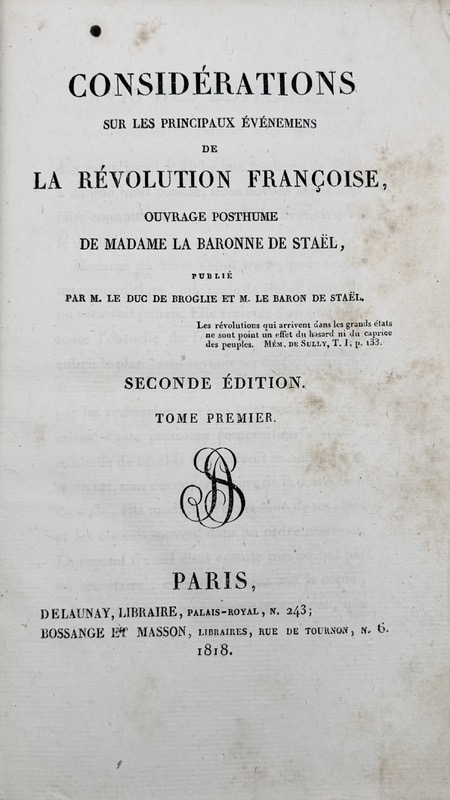 CONSIDÉRATIONS
SUR LES PRINCIPAUX ÉVÉNEMENS
DE
LA RÉVOLUTION FRANÇOISE,
OUVRAGE POSTHUME
DE MADAME LA BARONNE DE STAËL,

PUBLIÉ
PAR M. LE DUC DE BROGLIE ET M. LE BARON DE STAËL.

Les révolutions qui arrivent dans les grands états ne sont point un effet du hasard ni du caprice des peuples. MÉM. DE SULLY, T. I, p. 133.

SECONDE ÉDITION.

TOME PREMIER.

PARIS,
DELAUNAY, LIBRAIRE, PALAIS-ROYAL, N. 243;
BOSSANGE ET MASSON, LIBRAIRES, RUE DE TOURNON, N. 6.
1818.